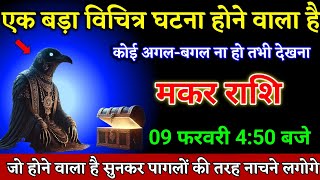 एक बड़ा विचित्र घटना होने वाला है

कोई अगल-बगल ना हो तभी देखना

मकर राशि

09 फरवरी 4:50 बजे

जो होने वाला है सुनकर पागलों की तरह नाचने लगोगे